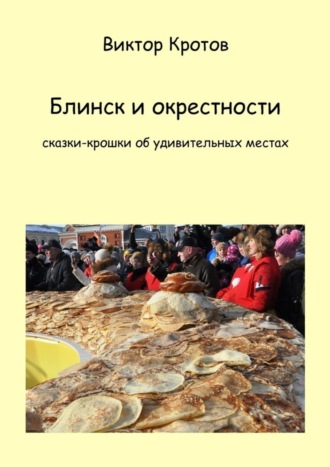 Виктор Кротов

Блинск и окрестности

сказки-крошки об удивительных местах